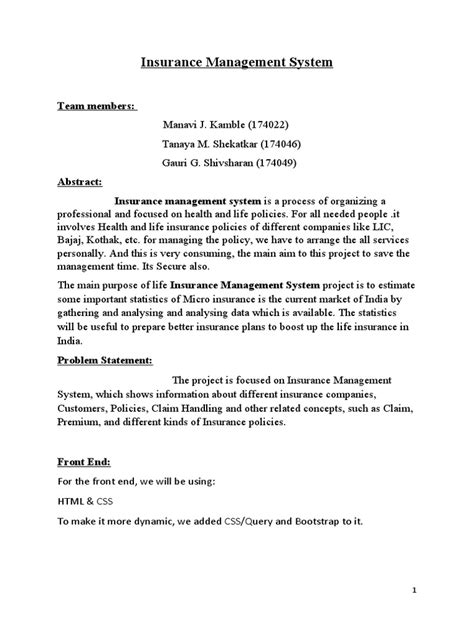 Insurance Management System

Team members:

Manavi J. Kamble (174022)

Tanaya M. Shekatkar (174046)

Gauri G. Shivsharan (174049)

Abstract:

Insurance management system is a process of organizing a professional and focused on health and life policies. For all needed people .it involves Health and life insurance policies of different companies like LIC, Bajaj, Kothak, etc. for managing the policy, we have to arrange the all services personally. And this is very consuming, the main aim to this project to save the management time. Its Secure also.

The main purpose of life Insurance Management System project is to estimate some important statistics of Micro insurance is the current market of India by gathering and analysing and analysing data which is available. The statistics will be useful to prepare better insurance plans to boost up the life insurance in India.

Problem Statement:

The project is focused on Insurance Management System, which shows information about different insurance companies, Customers, Policies, Claim Handling and other related concepts, such as Claim, Premium, and different kinds of Insurance policies.

Front End:

For the front end, we will be using:

HTML & CSS

To make it more dynamic, we added CSS/Query and Bootstrap to it.

1